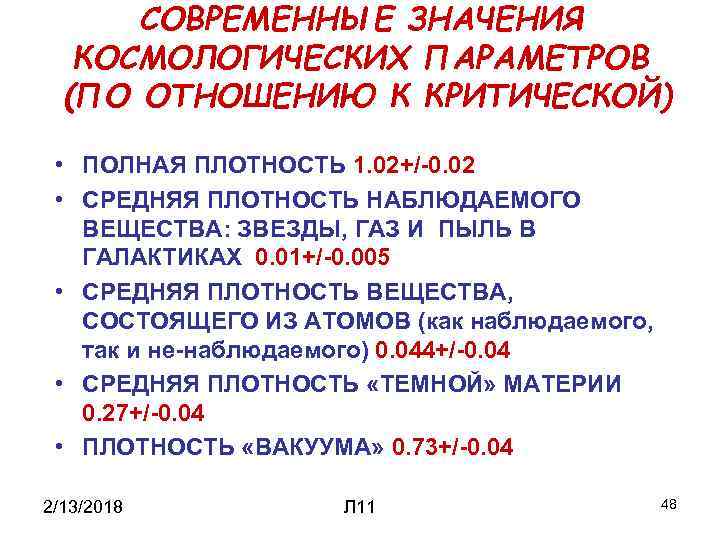 СОВРЕМЕННЫЕ ЗНАЧЕНИЯ КОСМОЛОГИЧЕСКИХ ПАРАМЕТРОВ (ПО ОТНОШЕНИЮ К КРИТИЧЕСКОЙ)

• ПОЛНАЯ ПЛОТНОСТЬ 1.02+/-0.02
• СРЕДНЯЯ ПЛОТНОСТЬ НАБЛЮДАЕМОГО ВЕЩЕСТВА: ЗВЕЗДЫ, ГАЗ И ПЫЛЬ В ГАЛАКТИКАХ 0.01+/-0.005
• СРЕДНЯЯ ПЛОТНОСТЬ ВЕЩЕСТВА, СОСТОЯЩЕГО ИЗ АТОМОВ (как наблюдаемого, так и не-наблюдаемого) 0.044+/-0.04
• СРЕДНЯЯ ПЛОТНОСТЬ «ТЕМНОЙ» МАТЕРИИ 0.27+/-0.04
• ПЛОТНОСТЬ «ВАКУУМА» 0.73+/-0.04

2/13/2018 Л11 48